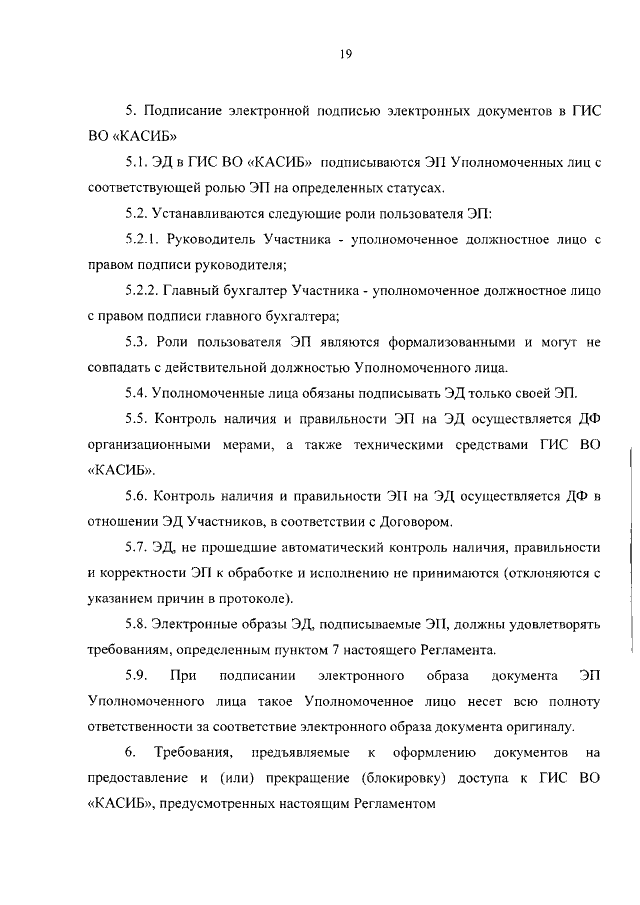 19

5. Подписание электронной подписью электронных документов в ГИС ВО «КАСИБ»

5.1. ЭД в ГИС ВО «КАСИБ» подписываются ЭП Уполномоченных лиц с соответствующей ролью ЭП на определенных статусах.

5.2. Устанавливаются следующие роли пользователя ЭП:

5.2.1. Руководитель Участника - уполномоченное должностное лицо с правом подписи руководителя;

5.2.2. Главный бухгалтер Участника - уполномоченное должностное лицо с правом подписи главного бухгалтера;

5.3. Роли пользователя ЭП являются формализованными и могут не совпадать с действительной должностью Уполномоченного лица.

5.4. Уполномоченные лица обязаны подписывать ЭД только своей ЭП.

5.5. Контроль наличия и правильности ЭП на ЭД осуществляется ДФ организационными мерами, а также техническими средствами ГИС ВО «КАСИБ».

5.6. Контроль наличия и правильности ЭП на ЭД осуществляется ДФ в отношении ЭД Участников, в соответствии с Договором.

5.7. ЭД, не прошедшие автоматический контроль наличия, правильности и корректности ЭП к обработке и исполнению не принимаются (отклоняются с указанием причин в протоколе).

5.8. Электронные образы ЭД, подписываемые ЭП, должны удовлетворять требованиям, определенным пунктом 7 настоящего Регламента.

5.9. При подписании электронного образа документа ЭП Уполномоченного лица такое Уполномоченное лицо несет всю полноту ответственности за соответствие электронного образа документа оригиналу.

6. Требования, предъявляемые к оформлению документов на предоставление и (или) прекращение (блокировку) доступа к ГИС ВО «КАСИБ», предусмотренных настоящим Регламентом